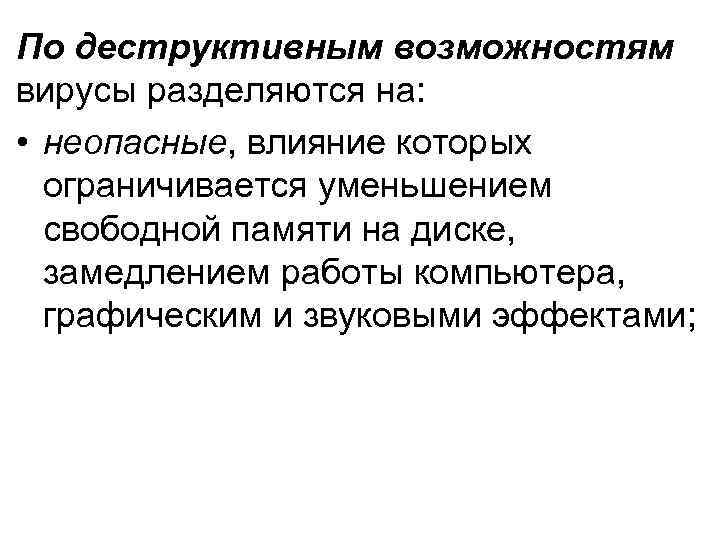 По деструктивным возможностям вирусы разделяются на:

• неопасные, влияние которых ограничивается уменьшением свободной памяти на диске, замедлением работы компьютера, графическим и звуковыми эффектами;